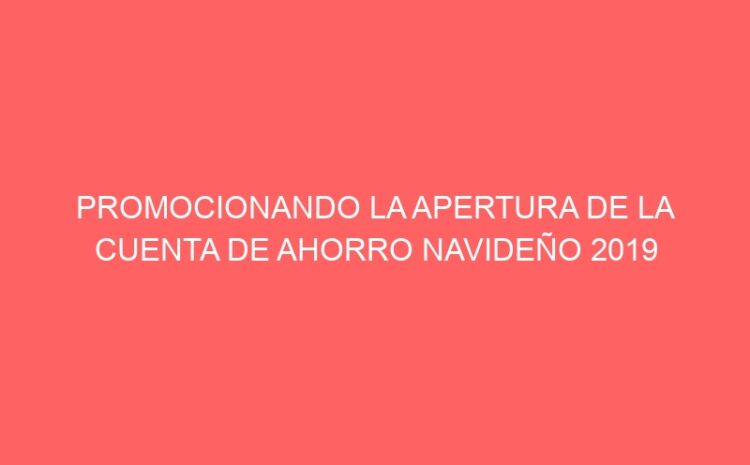 PROMOCIONANDO LA APERTURA DE LA CUENTA DE AHORRO NAVIDEÑO 2019